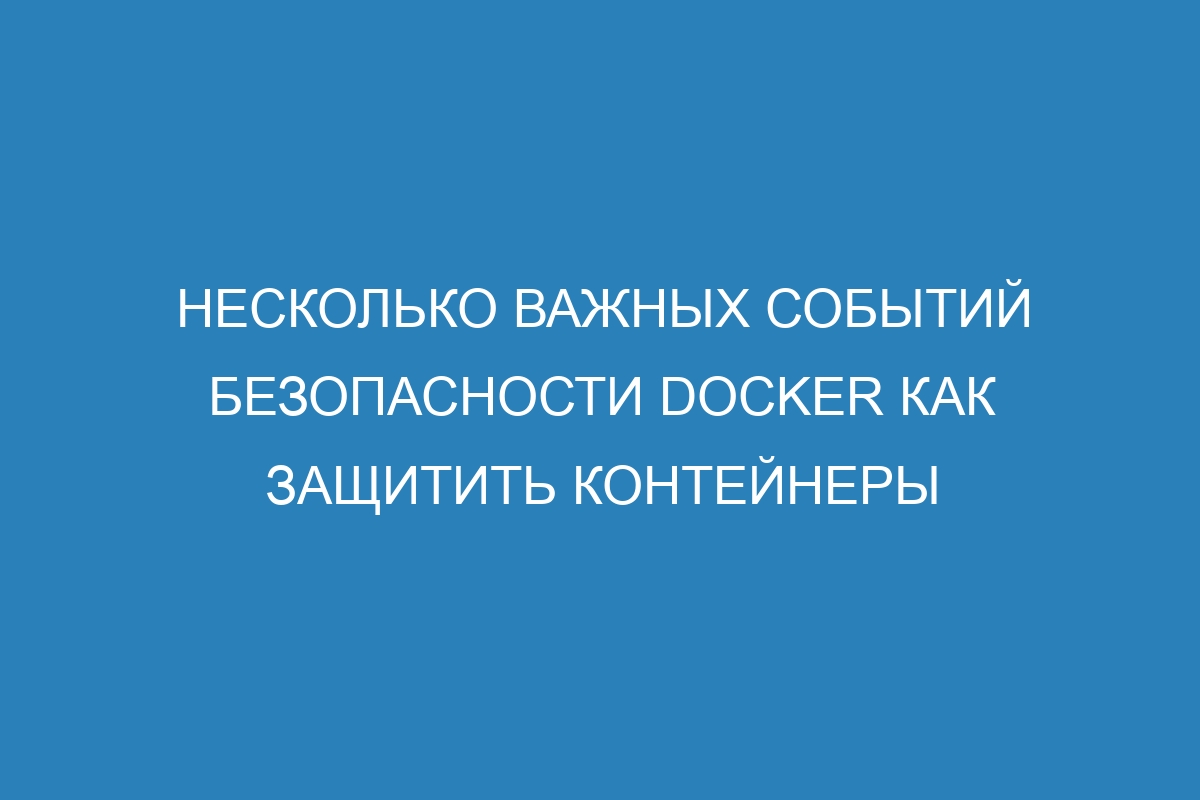 НЕСКОЛЬКО ВАЖНЫХ СОБЫТИЙ БЕЗОПАСНОСТИ DOCKER КАК ЗАЩИТИТЬ КОНТЕЙНЕРЫ